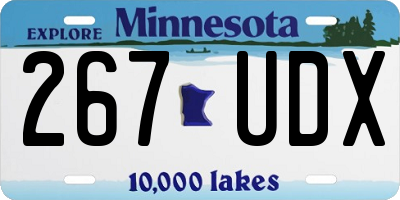 EXPLORE Minnesota

267 UDX

10,000 lakes